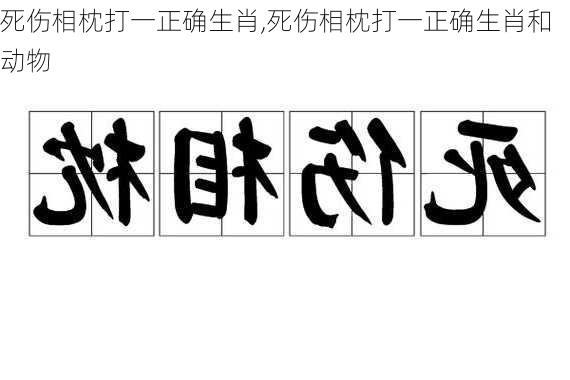 死伤相枕打一正确生肖,死伤相枕打一正确生肖和动物

枕相伤死